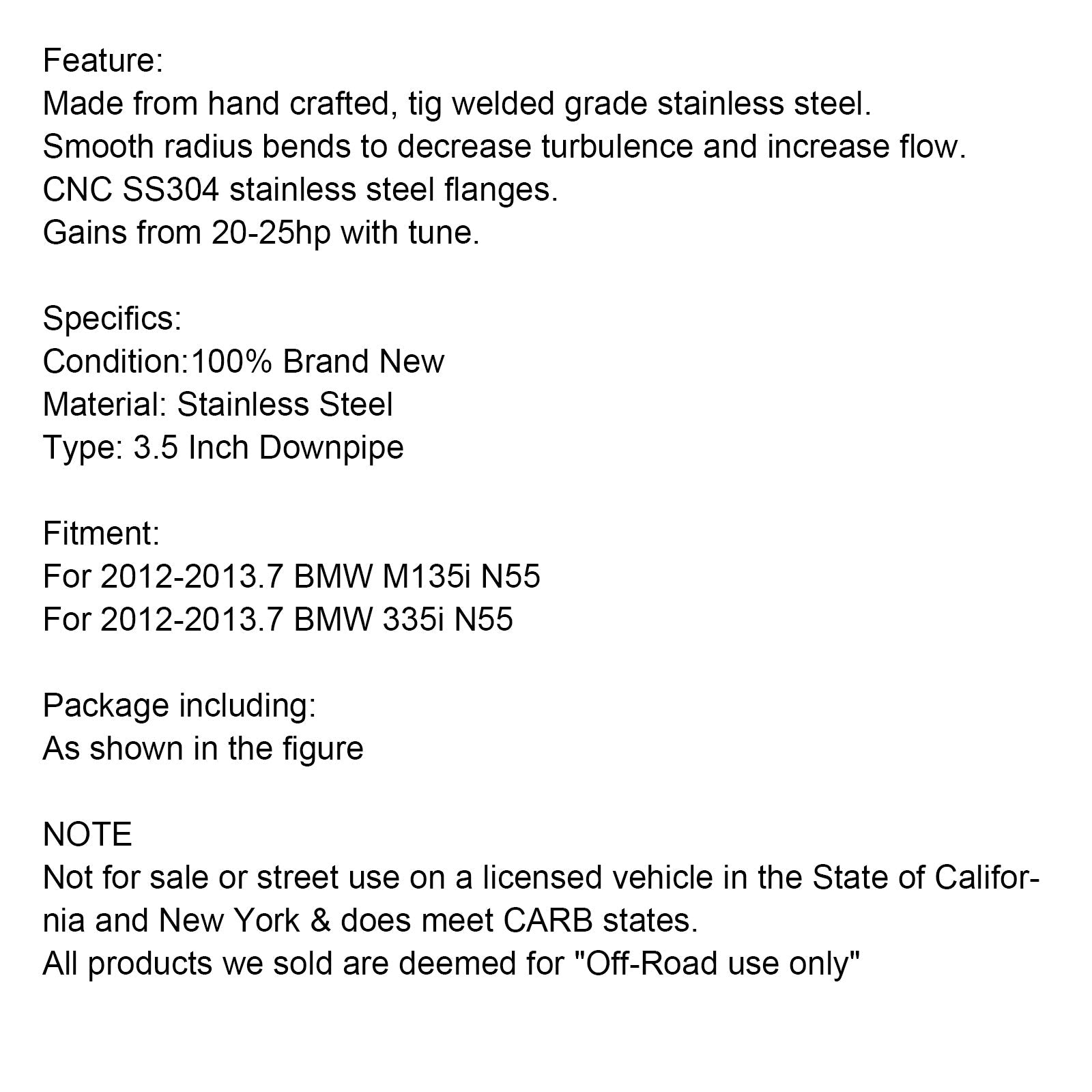 Feature:
Made from hand crafted, tig welded grade stainless steel.
Smooth radius bends to decrease turbulence and increase flow.
CNC SS304 stainless steel flanges.
Gains from 20-25hp with tune.

Specifics:
Condition:100% Brand New
Material: Stainless Steel
Type: 3.5 Inch Downpipe

Fitment:
For 2012-2013.7 BMW M135i N55
For 2012-2013.7 BMW 335i N55

Package including:
As shown in the figure

NOTE
Not for sale or street use on a licensed vehicle in the State of California and New York & does meet CARB states.
All products we sold are deemed for "Off-Road use only"